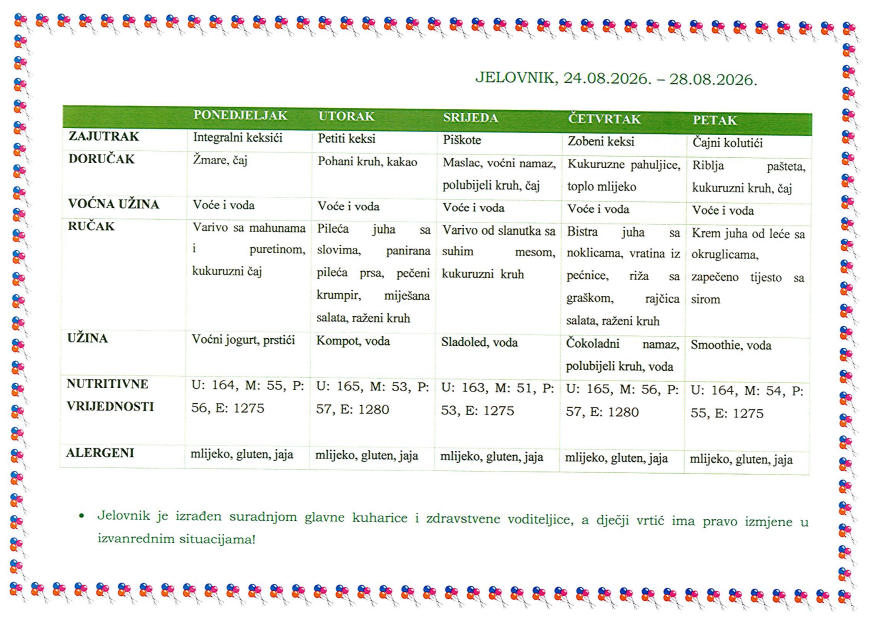 JELOVNIK, 24.08.2026. – 28.08.2026.

| | PONEDJELJAK | UTORAK | SRIJEDA | ČETVRTAK | PETAK |
|---|---|---|---|---|---|
| ZAJUTRAK | Integralni keksići | Petiti keksi | Piškote | Zobeni keksi | Čajni kolutići |
| DORUČAK | Žmare, čaj | Pohani kruh, kakao | Maslac, voćni namaz, polubijeli kruh, čaj | Kukuruzne pahuljice, toplo mlijeko | Riblja pašteta, kukuruzni kruh, čaj |
| VOĆNA UŽINA | Voće i voda | Voće i voda | Voće i voda | Voće i voda | Voće i voda |
| RUČAK | Varivo sa mahunama i puretinom, kukuruzni čaj | Pileća juha sa slovima, panirana pileća prsa, pečeni krumpir, miješana salata, raženi kruh | Varivo od slanutka sa suhim mesom, kukuruzni kruh | Bistra juha sa noklicama, vratina iz pećnice, riža sa graškom, rajčica salata, raženi kruh | Krem juha od leće sa okruglicama, zapečeno tijesto sa sirom |
| UŽINA | Voćni jogurt, prstići | Kompot, voda | Sladoled, voda | Čokoladni namaz, polubijeli kruh, voda | Smoothie, voda |
| NUTRITIVNE VRIJEDNOSTI | U: 164, M: 55, P: 56, E: 1275 | U: 165, M: 53, P: 57, E: 1280 | U: 163, M: 51, P: 53, E: 1275 | U: 165, M: 56, P: 57, E: 1280 | U: 164, M: 54, P: 55, E: 1275 |
| ALERGENI | mlijeko, gluten, jaja | mlijeko, gluten, jaja | mlijeko, gluten, jaja | mlijeko, gluten, jaja | mlijeko, gluten, jaja |

• Jelovnik je izrađen suradnjom glavne kuharice i zdravstvene voditeljice, a dječji vrtić ima pravo izmjene u izvanrednim situacijama!